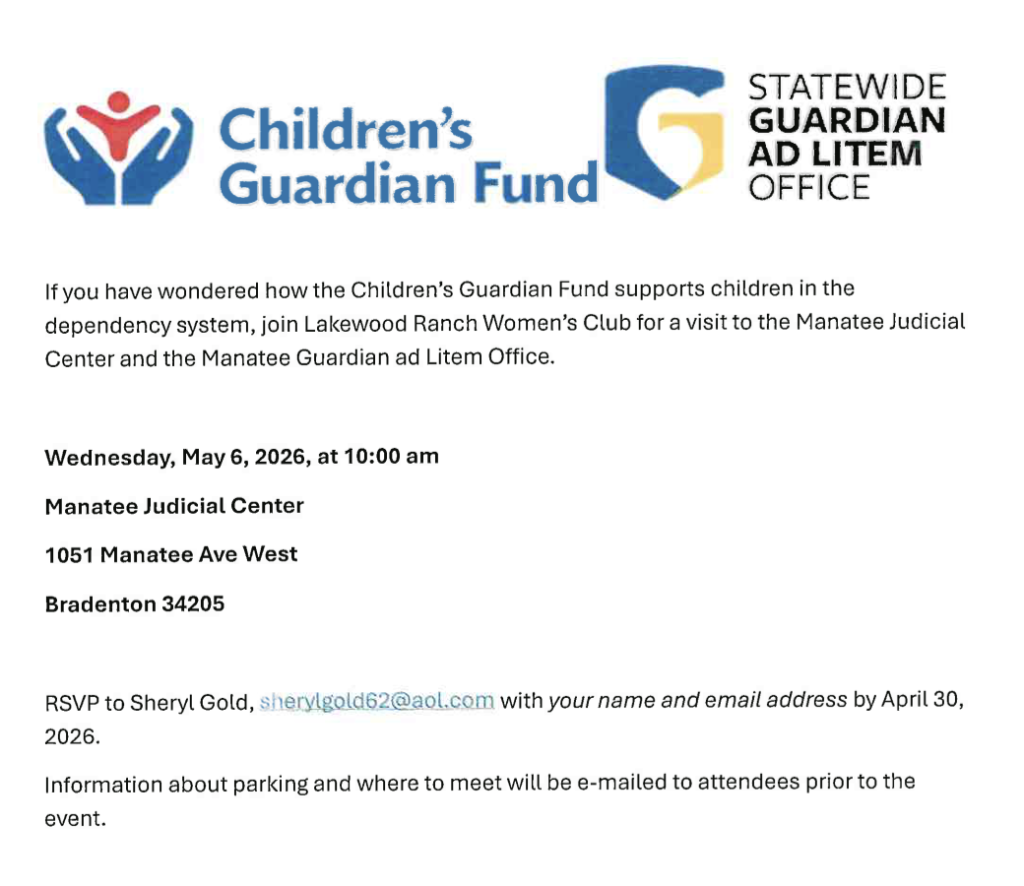 Children's Guardian Fund

STATEWIDE GUARDIAN AD LITEM OFFICE

If you have wondered how the Children's Guardian Fund supports children in the dependency system, join Lakewood Ranch Women's Club for a visit to the Manatee Judicial Center and the Manatee Guardian ad Litem Office.

Wednesday, May 6, 2026, at 10:00 am

Manatee Judicial Center

1051 Manatee Ave West

Bradenton 34205

RSVP to Sheryl Gold, sherylgold62@aol.com with your name and email address by April 30, 2026.

Information about parking and where to meet will be e-mailed to attendees prior to the event.